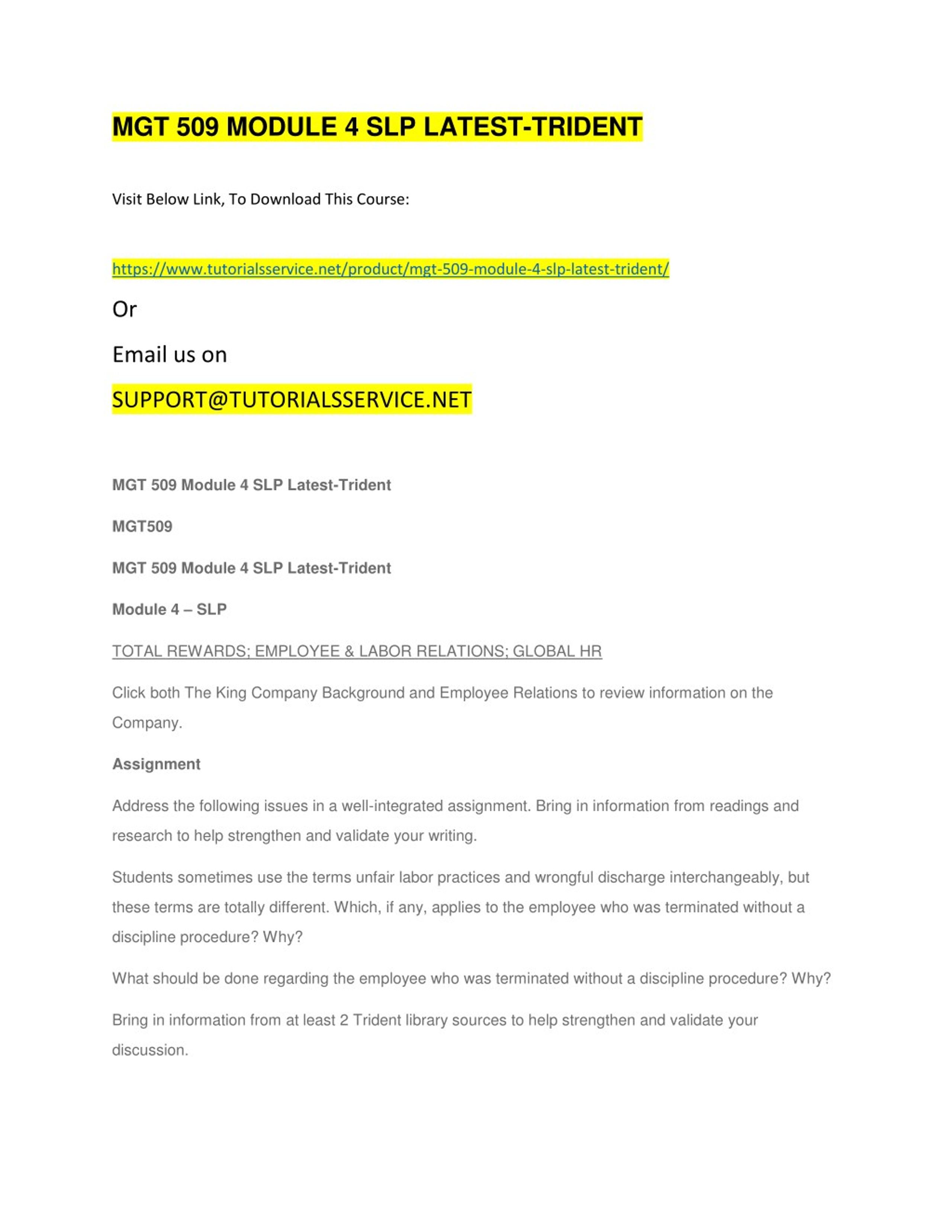 MGT 509 MODULE 4 SLP LATEST-TRIDENT

Visit Below Link, To Download This Course:

https://www.tutorialsservice.net/product/mgt-509-module-4-slp-latest-trident/

Or

Email us on

SUPPORT@TUTORIALSSERVICE.NET

MGT 509 Module 4 SLP Latest-Trident

MGT509

MGT 509 Module 4 SLP Latest-Trident

Module 4 – SLP

TOTAL REWARDS; EMPLOYEE & LABOR RELATIONS; GLOBAL HR

Click both The King Company Background and Employee Relations to review information on the Company.

Assignment

Address the following issues in a well-integrated assignment. Bring in information from readings and research to help strengthen and validate your writing.

Students sometimes use the terms unfair labor practices and wrongful discharge interchangeably, but these terms are totally different. Which, if any, applies to the employee who was terminated without a discipline procedure? Why?

What should be done regarding the employee who was terminated without a discipline procedure? Why?

Bring in information from at least 2 Trident library sources to help strengthen and validate your discussion.